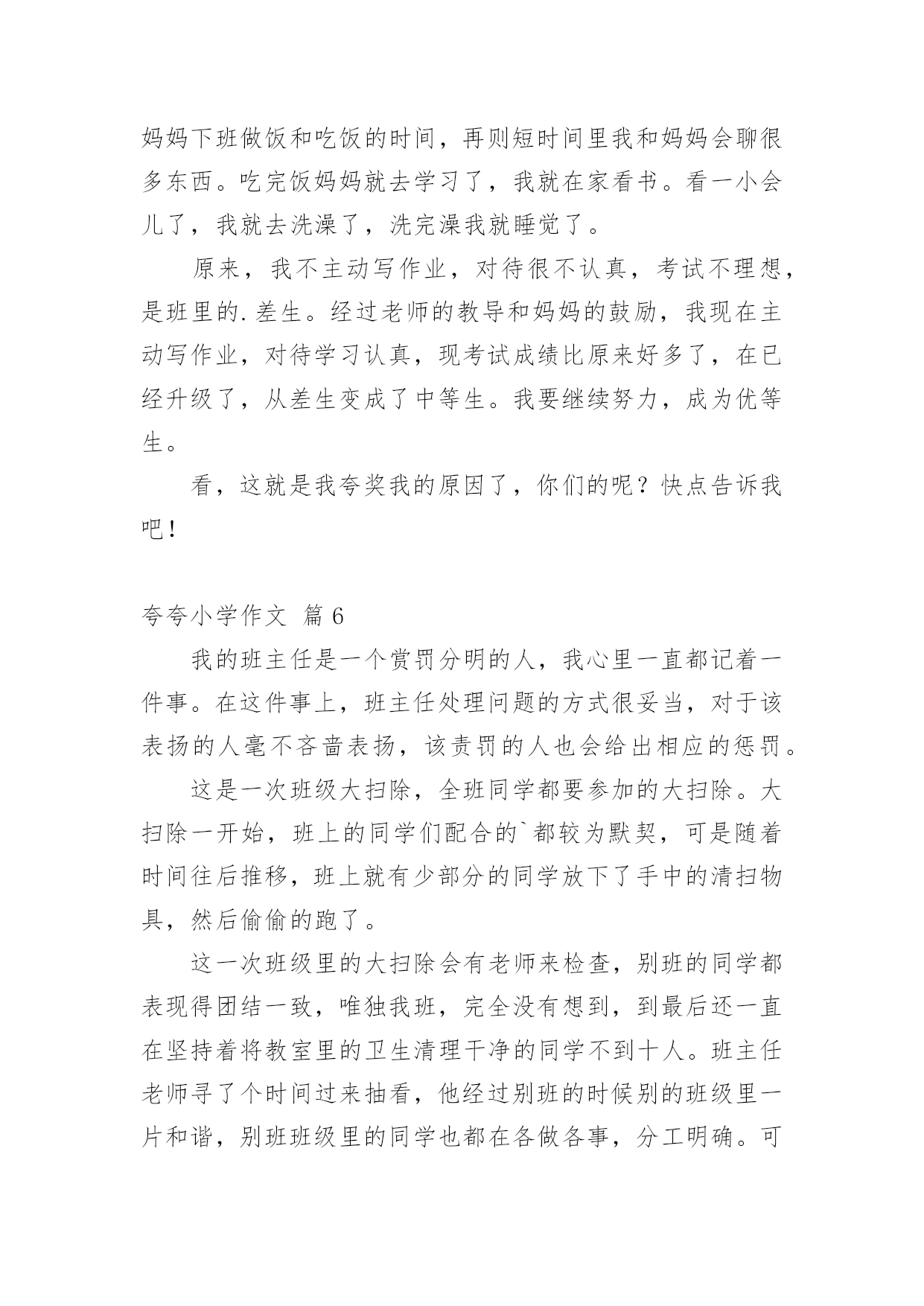 妈妈下班做饭和吃饭的时间，再则短时间里我和妈妈会聊很多东西。吃完饭妈妈就去学习了，我就在家看书。看一小会儿了，我就去洗澡了，洗完澡我就睡觉了。

原来，我不主动写作业，对待很不认真，考试不理想，是班里的.差生。经过老师的教导和妈妈的鼓励，我现在主动写作业，对待学习认真，现考试成绩比原来好多了，在已经升级了，从差生变成了中等生。我要继续努力，成为优等生。

看，这就是我夸奖我的原因了，你们的呢？快点告诉我吧！

夸夸小学作文 篇6

我的班主任是一个赏罚分明的人，我心里一直都记着一件事。在这件事上，班主任处理问题的方式很妥当，对于该表扬的人毫不吝啬表扬，该责罚的人也会给出相应的惩罚。

这是一次班级大扫除，全班同学都要参加的大扫除。大扫除一开始，班上的同学们配合的`都较为默契，可是随着时间往后推移，班上就有少部分的同学放下了手中的清扫物具，然后偷偷的跑了。

这一次班级里的大扫除会有老师来检查，别班的同学都表现得团结一致，唯独我班，完全没有想到，到最后还一直在坚持着将教室里的卫生清理干净的同学不到十人。班主任老师寻了个时间过来抽看，他经过别班的时候别的班级里一片和谐，别班班级里的同学也都在各做各事，分工明确。可